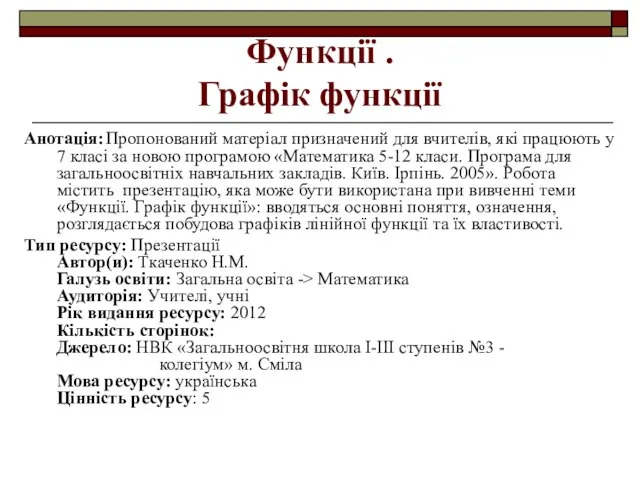 Функції .
Графік функції

Анотація: Пропонований матеріал призначений для вчителів, які працюють у 7 класі за новою програмою «Математика 5-12 класи. Програма для загальноосвітніх навчальних закладів. Київ. Ірпінь. 2005». Робота містить презентацію, яка може бути використана при вивченні теми «Функції. Графік функції»: вводяться основні поняття, означення, розглядається побудова графіків лінійної функції та їх властивості.

Тип ресурсу: Презентації
Автор(и): Ткаченко Н.М.
Галузь освіти: Загальна освіта -> Математика
Аудиторія: Учителі, учні
Рік видання ресурсу: 2012
Кількість сторінок:
Джерело: НВК «Загальноосвітня школа І-ІІІ ступенів №3 - колегіум» м. Сміла
Мова ресурсу: українська
Цінність ресурсу: 5